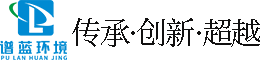 谱蓝环境
PU LAN HUAN JING

传承·创新·超越